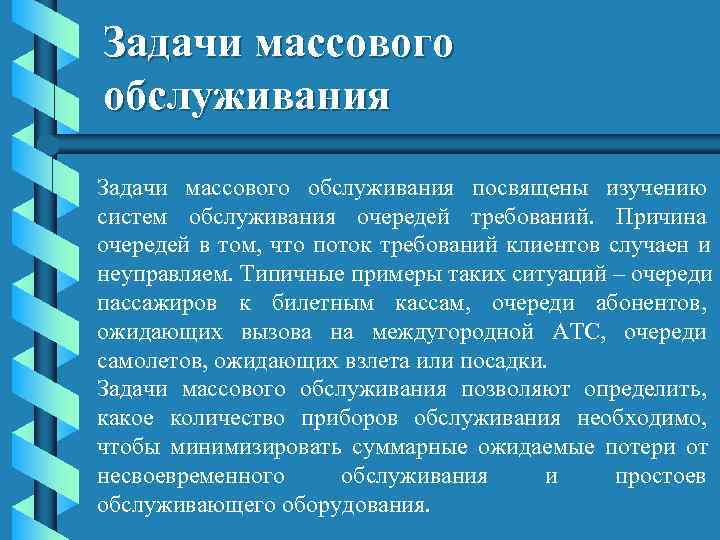 Задачи массового обслуживания

Задачи массового обслуживания посвящены изучению систем обслуживания очередей требований. Причина очередей в том, что поток требований клиентов случаен и неуправляем. Типичные примеры таких ситуаций – очереди пассажиров к билетным кассам, очереди абонентов, ожидающих вызова на междугородной АТС, очереди самолетов, ожидающих взлета или посадки.
Задачи массового обслуживания позволяют определить, какое количество приборов обслуживания необходимо, чтобы минимизировать суммарные ожидаемые потери от несвоевременного обслуживания и простоев обслуживающего оборудования.